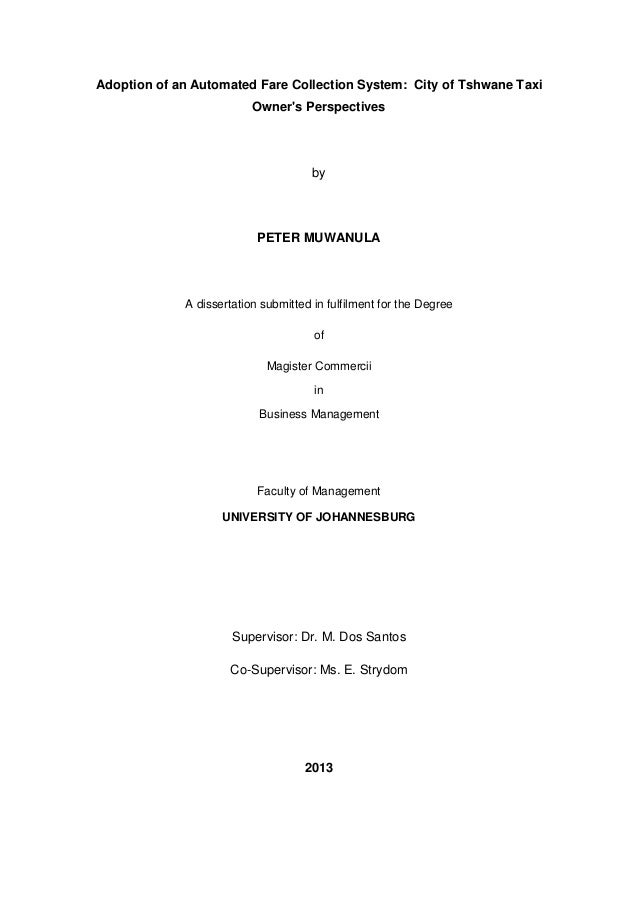 Adoption of an Automated Fare Collection System: City of Tshwane Taxi Owner's Perspectives

by

PETER MUWANULA

A dissertation submitted in fulfilment for the Degree

of

Magister Commercii

in

Business Management

Faculty of Management

UNIVERSITY OF JOHANNESBURG

Supervisor: Dr. M. Dos Santos

Co-Supervisor: Ms. E. Strydom

2013